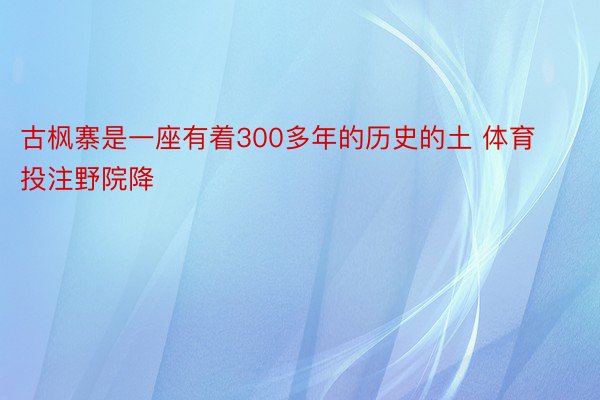 古枫寨是一座有着300多年的历史的土 体育投注野院降